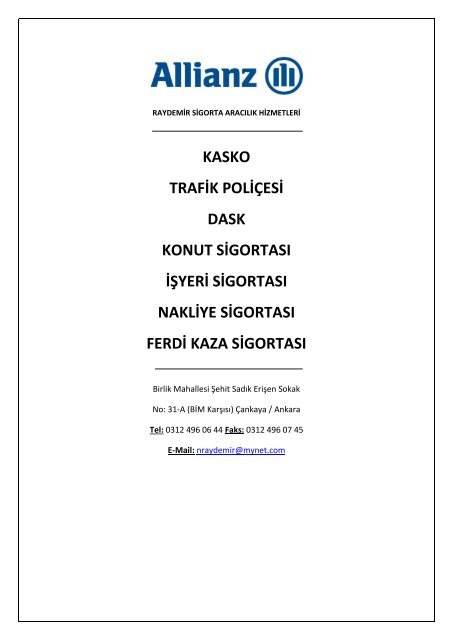 Allianz

RAYDEMİR SİGORTA ARACILIK HİZMETLERİ

KASKO

TRAFİK POLİÇESİ

DASK

KONUT SİGORTASI

İŞYERİ SİGORTASI

NAKLİYE SİGORTASI

FERDİ KAZA SİGORTASI

Birlik Mahallesi Şehit Sadık Erişen Sokak

No: 31-A (BİM Karşısı) Çankaya / Ankara

Tel: 0312 496 06 44 Faks: 0312 496 07 45

E-Mail: nraydemir@mynet.com